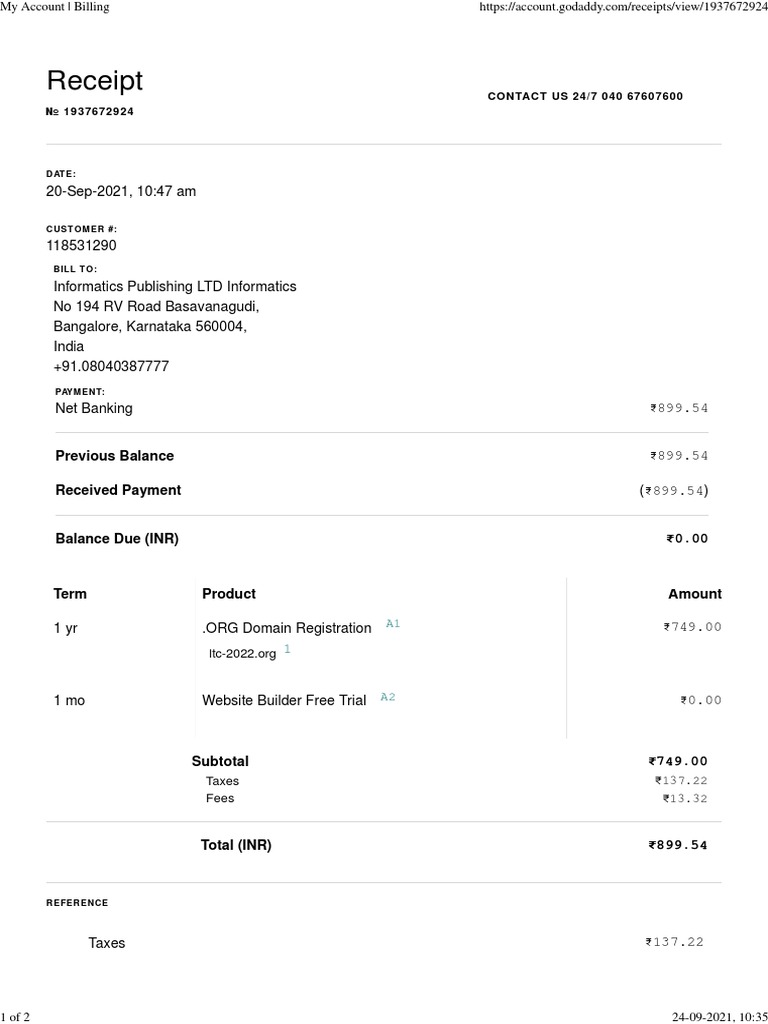 My Account | Billing https://account.godaddy.com/receipts/view/1937672924

Receipt
№ 1937672924

CONTACT US 24/7 040 67607600

DATE:
20-Sep-2021, 10:47 am

CUSTOMER #:
118531290

BILL TO:
Informatics Publishing LTD Informatics
No 194 RV Road Basavanagudi,
Bangalore, Karnataka 560004,
India
+91.08040387777

PAYMENT:
Net Banking ₹899.54

Previous Balance ₹899.54
Received Payment (₹899.54)

Balance Due (INR) ₹0.00

| Term | Product | Amount |
|---|---|---|
| 1 yr | .ORG Domain Registration A1 ltc-2022.org 1 | ₹749.00 |
| 1 mo | Website Builder Free Trial A2 | ₹0.00 |

Subtotal ₹749.00
Taxes ₹137.22
Fees ₹13.32

Total (INR) ₹899.54

REFERENCE

Taxes ₹137.22

1 of 2 24-09-2021, 10:35